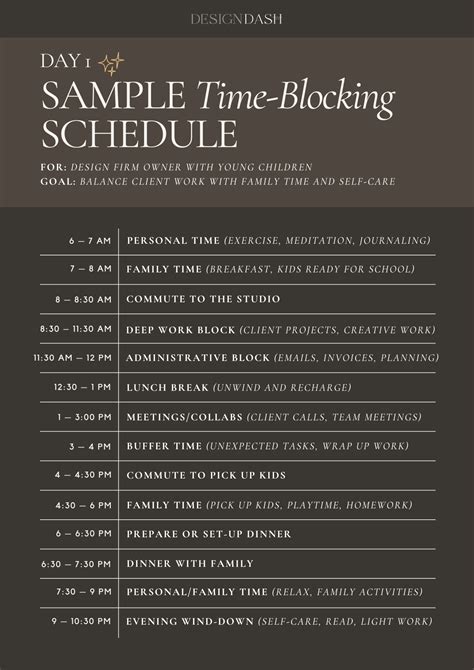 DESIGNDASH

DAY 1

SAMPLE Time-Blocking SCHEDULE

FOR: DESIGN FIRM OWNER WITH YOUNG CHILDREN
GOAL: BALANCE CLIENT WORK WITH FAMILY TIME AND SELF-CARE

| | |
|---|---|
| 6 – 7 AM | PERSONAL TIME (EXERCISE, MEDITATION, JOURNALING) |
| 7 – 8 AM | FAMILY TIME (BREAKFAST, KIDS READY FOR SCHOOL) |
| 8 – 8:30 AM | COMMUTE TO THE STUDIO |
| 8:30 – 11:30 AM | DEEP WORK BLOCK (CLIENT PROJECTS, CREATIVE WORK) |
| 11:30 AM – 12 PM | ADMINISTRATIVE BLOCK (EMAILS, INVOICES, PLANNING) |
| 12:30 – 1 PM | LUNCH BREAK (UNWIND AND RECHARGE) |
| 1 – 3:00 PM | MEETINGS/COLLABS (CLIENT CALLS, TEAM MEETINGS) |
| 3 – 4 PM | BUFFER TIME (UNEXPECTED TASKS, WRAP UP WORK) |
| 4 – 4:30 PM | COMMUTE TO PICK UP KIDS |
| 4:30 – 6 PM | FAMILY TIME (PICK UP KIDS, PLAYTIME, HOMEWORK) |
| 6 – 6:30 PM | PREPARE OR SET-UP DINNER |
| 6:30 – 7:30 PM | DINNER WITH FAMILY |
| 7:30 – 9 PM | PERSONAL/FAMILY TIME (RELAX, FAMILY ACTIVITIES) |
| 9 – 10:30 PM | EVENING WIND-DOWN (SELF-CARE, READ, LIGHT WORK) |